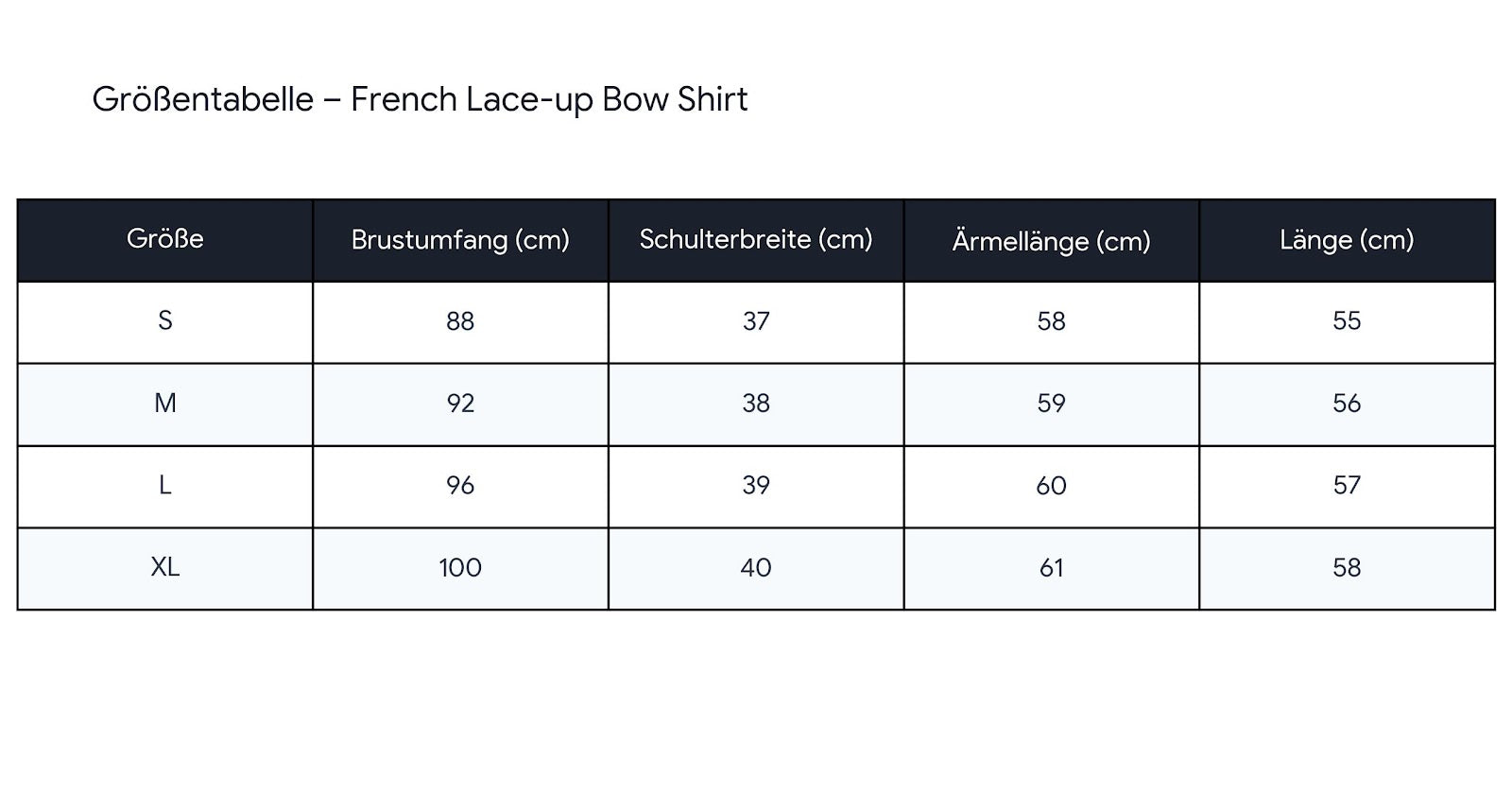 Größentabelle – French Lace-up Bow Shirt

| Größe | Brustumfang (cm) | Schulterbreite (cm) | Ärmellänge (cm) | Länge (cm) |
|---|---|---|---|---|
| S | 88 | 37 | 58 | 55 |
| M | 92 | 38 | 59 | 56 |
| L | 96 | 39 | 60 | 57 |
| XL | 100 | 40 | 61 | 58 |